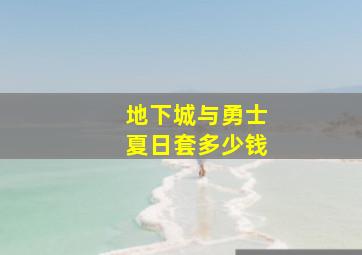 地下城与勇士
夏日套多少钱